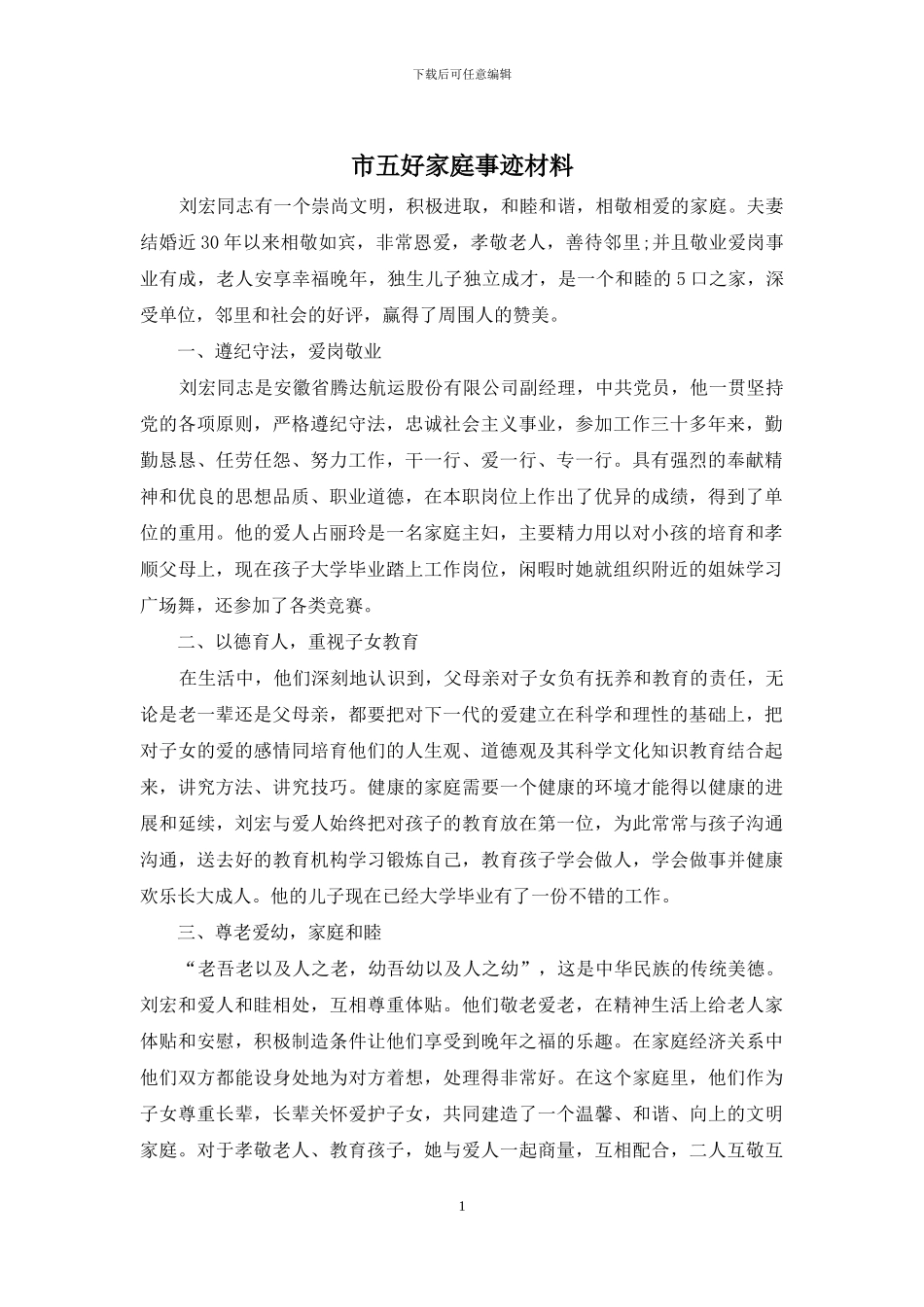 下载后可任意编辑

市五好家庭事迹材料

刘宏同志有一个崇尚文明，积极进取，和睦和谐，相敬相爱的家庭。夫妻结婚近30年以来相敬如宾，非常恩爱，孝敬老人，善待邻里;并且敬业爱岗事业有成，老人安享幸福晚年，独生儿子独立成才，是一个和睦的5口之家，深受单位，邻里和社会的好评，赢得了周围人的赞美。

一、遵纪守法，爱岗敬业

刘宏同志是安徽省腾达航运股份有限公司副经理，中共党员，他一贯坚持党的各项原则，严格遵纪守法，忠诚社会主义事业，参加工作三十多年来，勤勤恳恳、任劳任怨、努力工作，干一行、爱一行、专一行。具有强烈的奉献精神和优良的思想品质、职业道德，在本职岗位上作出了优异的成绩，得到了单位的重用。他的爱人占丽玲是一名家庭主妇，主要精力用以对小孩的培育和孝顺父母上，现在孩子大学毕业踏上工作岗位，闲暇时她就组织附近的姐妹学习广场舞，还参加了各类竞赛。

二、以德育人，重视子女教育

在生活中，他们深刻地认识到，父母亲对子女负有抚养和教育的责任，无论是老一辈还是父母亲，都要把对下一代的爱建立在科学和理性的基础上，把对子女的爱的感情同培育他们的人生观、道德观及其科学文化知识教育结合起来，讲究方法、讲究技巧。健康的家庭需要一个健康的环境才能得以健康的进展和延续，刘宏与爱人始终把对孩子的教育放在第一位，为此常常与孩子沟通沟通，送去好的教育机构学习锻炼自己，教育孩子学会做人，学会做事并健康欢乐长大成人。他的儿子现在已经大学毕业有了一份不错的工作。

三、尊老爱幼，家庭和睦

“老吾老以及人之老，幼吾幼以及人之幼”，这是中华民族的传统美德。刘宏和爱人和睦相处，互相尊重体贴。他们敬老爱老，在精神生活上给老人家体贴和安慰，积极制造条件让他们享受到晚年之福的乐趣。在家庭经济关系中他们双方都能设身处地为对方着想，处理得非常好。在这个家庭里，他们作为子女尊重长辈，长辈关怀爱护子女，共同建造了一个温馨、和谐、向上的文明家庭。对于孝敬老人、教育孩子，她与爱人一起商量，互相配合，二人互敬互

1